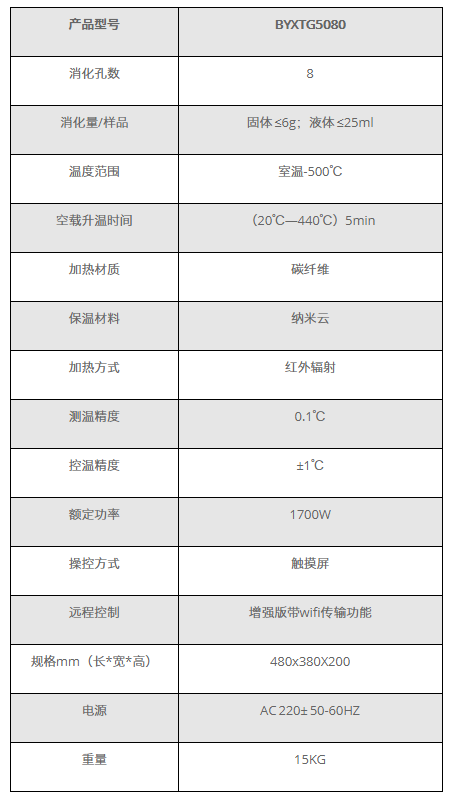 | 产品型号 | BYXTG5080 |
|---|---|
| 消化孔数 | 8 |
| 消化量/样品 | 固体 ≤6g；液体 ≤25ml |
| 温度范围 | 室温-500℃ |
| 空载升温时间 | （20℃—440℃）5min |
| 加热材质 | 碳纤维 |
| 保温材料 | 纳米云 |
| 加热方式 | 红外辐射 |
| 测温精度 | 0.1℃ |
| 控温精度 | ±1℃ |
| 额定功率 | 1700W |
| 操控方式 | 触摸屏 |
| 远程控制 | 增强版带wifi传输功能 |
| 规格mm（长*宽*高） | 480x380X200 |
| 电源 | AC 220± 50-60HZ |
| 重量 | 15KG |